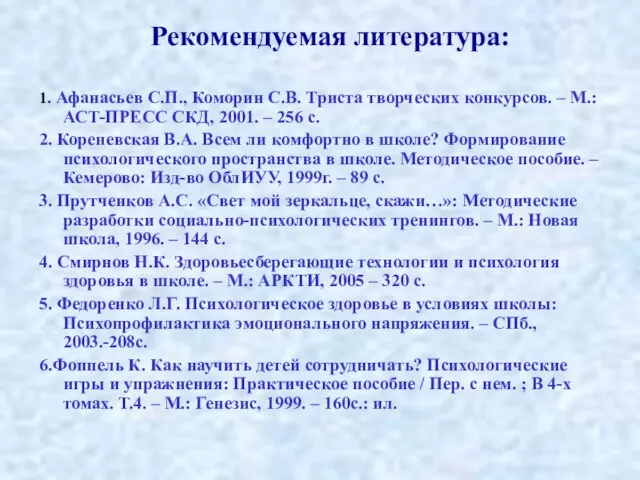 Рекомендуемая литература:

1. Афанасьев С.П., Коморин С.В. Триста творческих конкурсов. – М.: АСТ-ПРЕСС СКД, 2001. – 256 с.

2. Кореневская В.А. Всем ли комфортно в школе? Формирование психологического пространства в школе. Методическое пособие. – Кемерово: Изд-во ОблИУУ, 1999г. – 89 с.

3. Прутченков А.С. «Свет мой зеркальце, скажи…»: Методические разработки социально-психологических тренингов. – М.: Новая школа, 1996. – 144 с.

4. Смирнов Н.К. Здоровьесберегающие технологии и психология здоровья в школе. – М.: АРКТИ, 2005 – 320 с.

5. Федоренко Л.Г. Психологическое здоровье в условиях школы: Психопрофилактика эмоционального напряжения. – СПб., 2003.-208с.

6.Фоппель К. Как научить детей сотрудничать? Психологические игры и упражнения: Практическое пособие / Пер. с нем. ; В 4-х томах. Т.4. – М.: Генезис, 1999. – 160с.: ил.